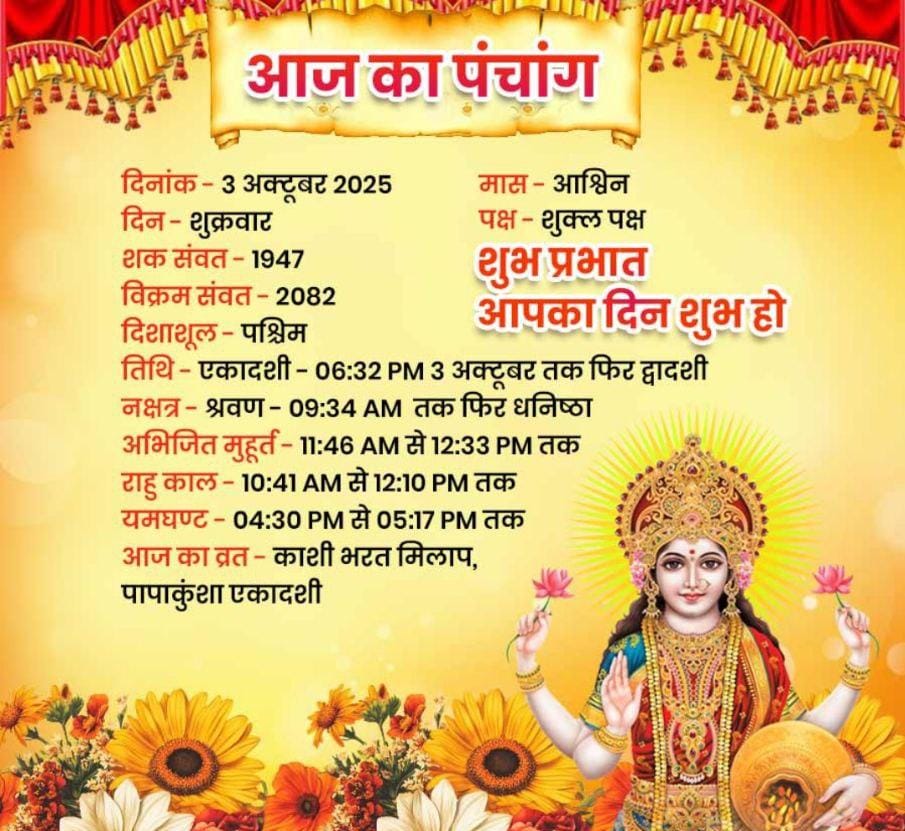 आज का पंचांग

दिनांक - 3 अक्टूबर 2025
दिन - शुक्रवार
शक संवत - 1947
विक्रम संवत - 2082
दिशाशूल - पश्चिम

मास - आश्विन
पक्ष - शुक्ल पक्ष

शुभ प्रभात
आपका दिन शुभ हो

तिथि - एकादशी - 06:32 PM 3 अक्टूबर तक फिर द्वादशी
नक्षत्र - श्रवण - 09:34 AM तक फिर धनिष्ठा
अभिजित मुहूर्त - 11:46 AM से 12:33 PM तक
राहु काल - 10:41 AM से 12:10 PM तक
यमघण्ट - 04:30 PM से 05:17 PM तक
आज का व्रत - काशी भरत मिलाप, पापाकुंशा एकादशी